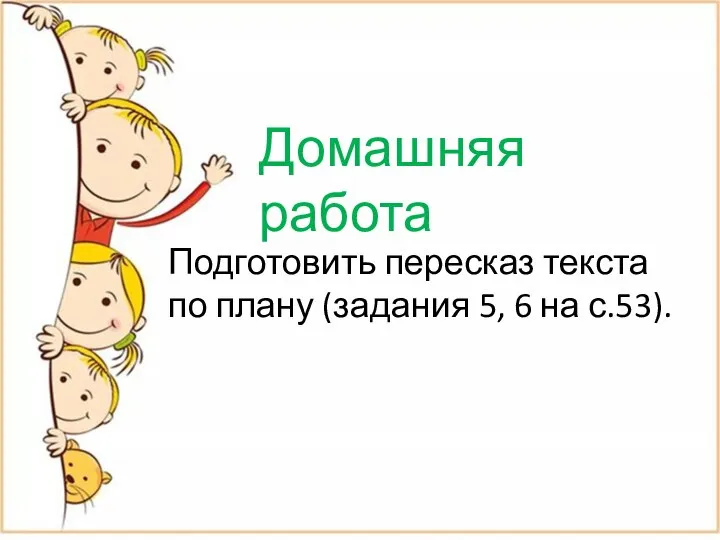 Домашняя работа

Подготовить пересказ текста по плану (задания 5, 6 на с.53).